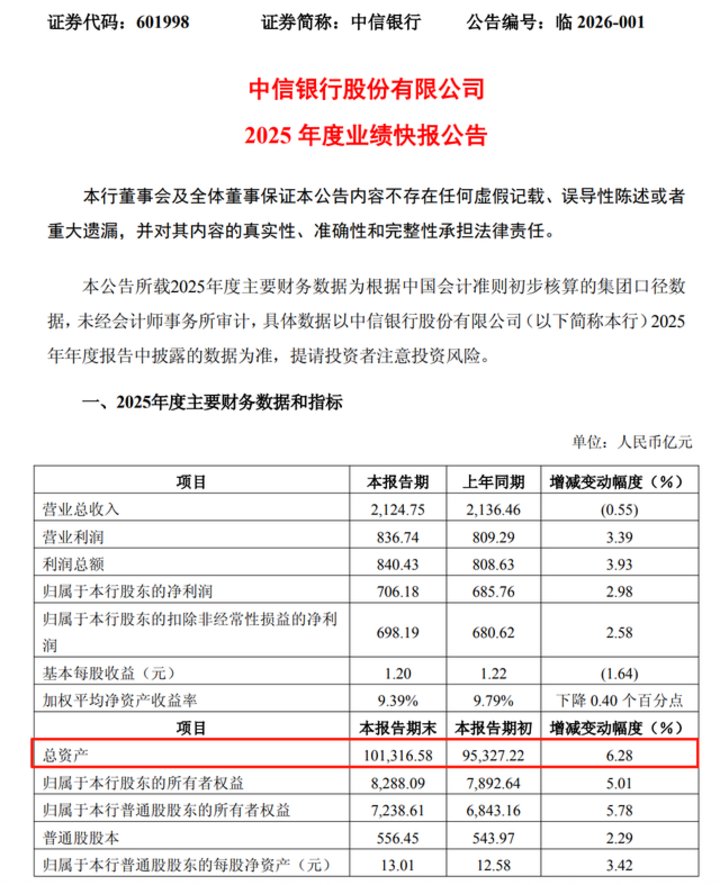 证券代码：601998　　证券简称：中信银行　　公告编号：临 2026-001

中信银行股份有限公司

2025 年度业绩快报公告

本行董事会及全体董事保证本公告内容不存在任何虚假记载、误导性陈述或者重大遗漏，并对其内容的真实性、准确性和完整性承担法律责任。

本公告所载2025年度主要财务数据为根据中国会计准则初步核算的集团口径数据，未经会计师事务所审计，具体数据以中信银行股份有限公司（以下简称本行）2025年年度报告中披露的数据为准，提请投资者注意投资风险。

一、2025年度主要财务数据和指标

单位：人民币亿元

| 项目 | 本报告期 | 上年同期 | 增减变动幅度（%） |
|---|---|---|---|
| 营业总收入 | 2,124.75 | 2,136.46 | (0.55) |
| 营业利润 | 836.74 | 809.29 | 3.39 |
| 利润总额 | 840.43 | 808.63 | 3.93 |
| 归属于本行股东的净利润 | 706.18 | 685.76 | 2.98 |
| 归属于本行股东的扣除非经常性损益的净利润 | 698.19 | 680.62 | 2.58 |
| 基本每股收益（元） | 1.20 | 1.22 | (1.64) |
| 加权平均净资产收益率 | 9.39% | 9.79% | 下降 0.40 个百分点 |
| 项目 | 本报告期末 | 本报告期初 | 增减变动幅度（%） |
| 总资产 | 101,316.58 | 95,327.22 | 6.28 |
| 归属于本行股东的所有者权益 | 8,288.09 | 7,892.64 | 5.01 |
| 归属于本行普通股股东的所有者权益 | 7,238.61 | 6,843.16 | 5.78 |
| 普通股股本 | 556.45 | 543.97 | 2.29 |
| 归属于本行普通股股东的每股净资产（元） | 13.01 | 12.58 | 3.42 |